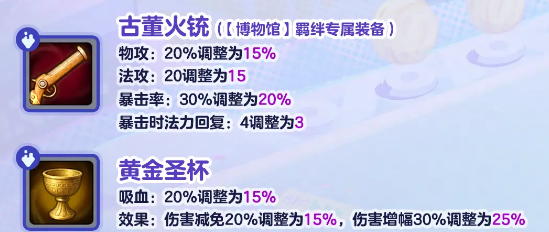 古董火铳（【博物馆】羁绊专属装备）
物攻：20%调整为15%
法攻：20调整为15
暴击率：30%调整为20%
暴击时法力回复：4调整为3

黄金圣杯
吸血：20%调整为15%
效果：伤害减免20%调整为15%，伤害增幅30%调整为25%